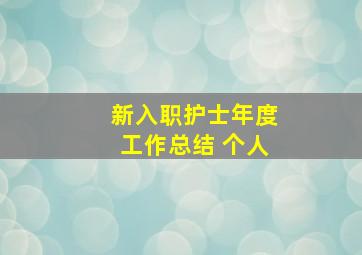 新入职护士年度
工作总结 个人